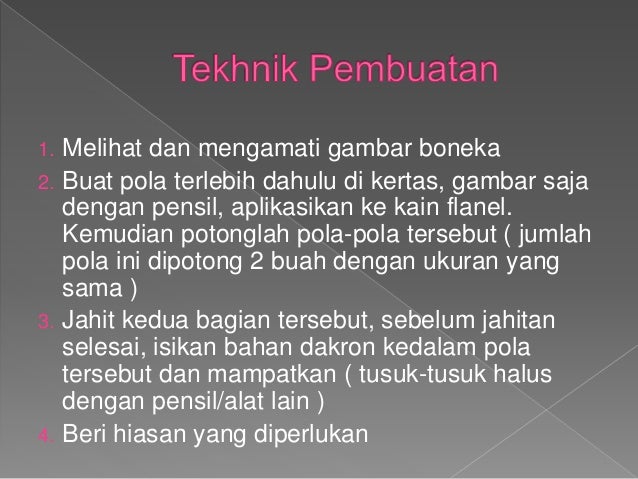 Tekhnik Pembuatan

1. Melihat dan mengamati gambar boneka
2. Buat pola terlebih dahulu di kertas, gambar saja dengan pensil, aplikasikan ke kain flanel. Kemudian potonglah pola-pola tersebut ( jumlah pola ini dipotong 2 buah dengan ukuran yang sama )
3. Jahit kedua bagian tersebut, sebelum jahitan selesai, isikan bahan dakron kedalam pola tersebut dan mampatkan ( tusuk-tusuk halus dengan pensil/alat lain )
4. Beri hiasan yang diperlukan